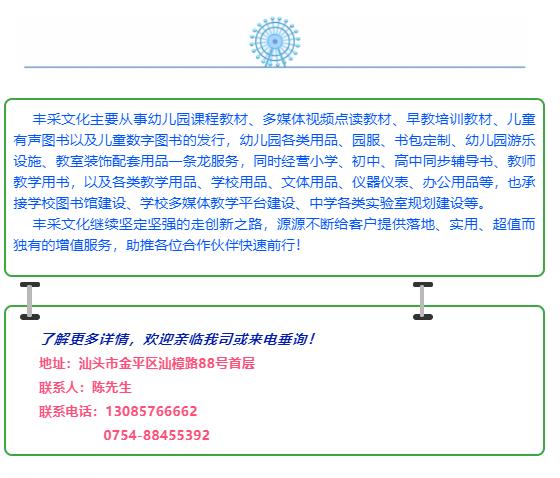 丰采文化主要从事幼儿园课程教材、多媒体视频点读教材、早教培训教材、儿童有声图书以及儿童数字图书的发行，幼儿园各类用品、园服、书包定制、幼儿园游乐设施、教室装饰配套用品一条龙服务，同时经营小学、初中、高中同步辅导书、教师教学用书，以及各类教学用品、学校用品、文体用品、仪器仪表、办公用品等，也承接学校图书馆建设、学校多媒体教学平台建设、中学各类实验室规划建设等。

丰采文化继续坚定坚强的走创新之路，源源不断给客户提供落地、实用、超值而独有的增值服务，助推各位合作伙伴快速前行！

了解更多详情，欢迎亲临我司或来电垂询！
地址：汕头市金平区汕樟路88号首层
联系人：陈先生
联系电话：13085766662
0754-88455392